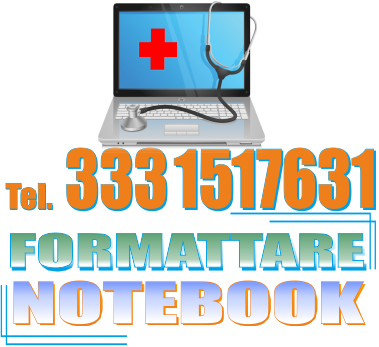 Tel. 333 1517631

FORMATTARE

NOTEBOOK